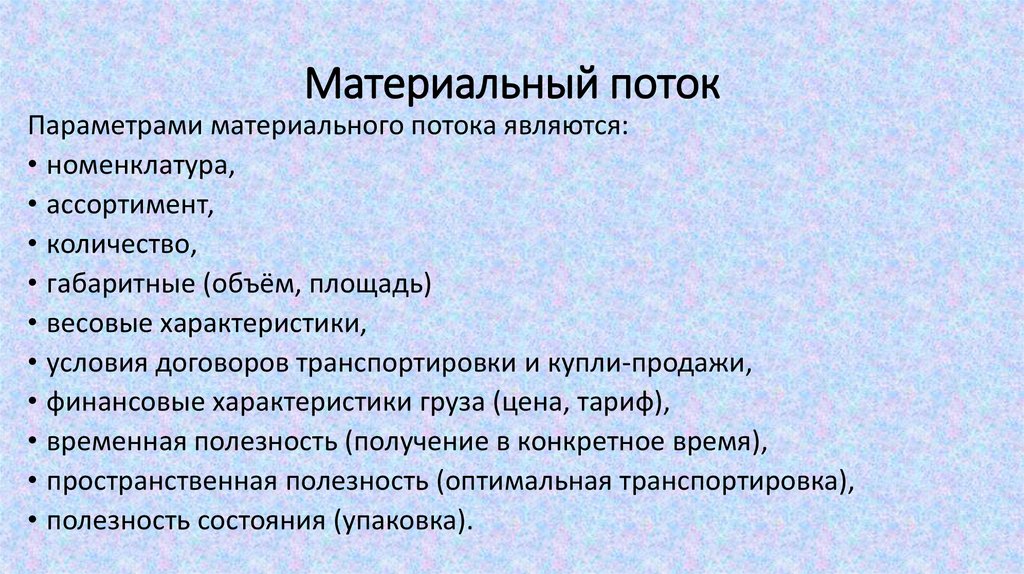 Материальный поток

Параметрами материального потока являются:
• номенклатура,
• ассортимент,
• количество,
• габаритные (объём, площадь)
• весовые характеристики,
• условия договоров транспортировки и купли-продажи,
• финансовые характеристики груза (цена, тариф),
• временная полезность (получение в конкретное время),
• пространственная полезность (оптимальная транспортировка),
• полезность состояния (упаковка).